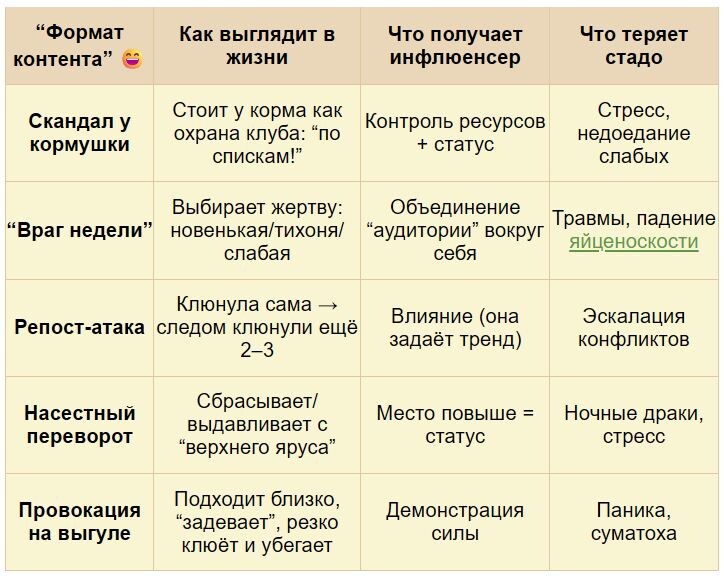 | “Формат контента” 😄 | Как выглядит в жизни | Что получает инфлюенсер | Что теряет стадо |
|---|---|---|---|
| Скандал у кормушки | Стоит у корма как охрана клуба: “по спискам!” | Контроль ресурсов + статус | Стресс, недоедание слабых |
| “Враг недели” | Выбирает жертву: новенькая/тихоня/слабая | Объединение “аудитории” вокруг себя | Травмы, падение яйценоскости |
| Репост-атака | Клюнула сама → следом клюнули ещё 2–3 | Влияние (она задаёт тренд) | Эскалация конфликтов |
| Насестный переворот | Сбрасывает/выдавливает с “верхнего яруса” | Место повыше = статус | Ночные драки, стресс |
| Провокация на выгуле | Подходит близко, “задевает”, резко клюёт и убегает | Демонстрация силы | Паника, суматоха |